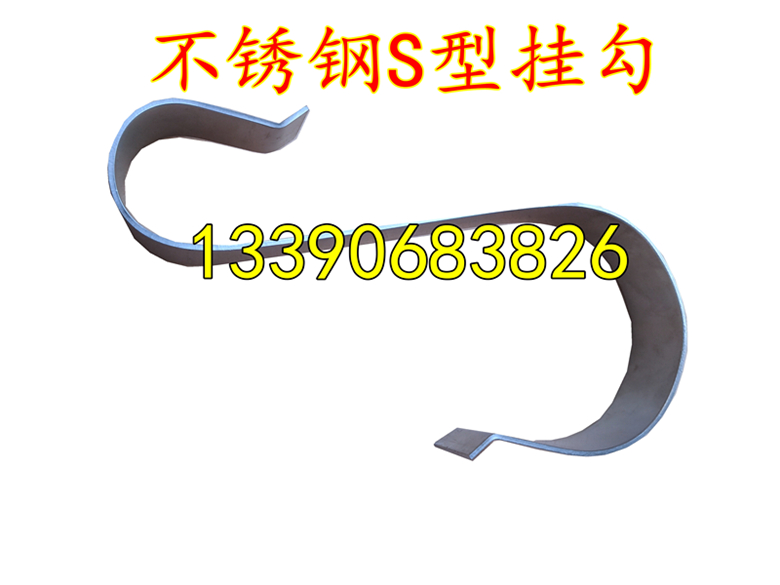 不锈钢S型挂勾

13390683826